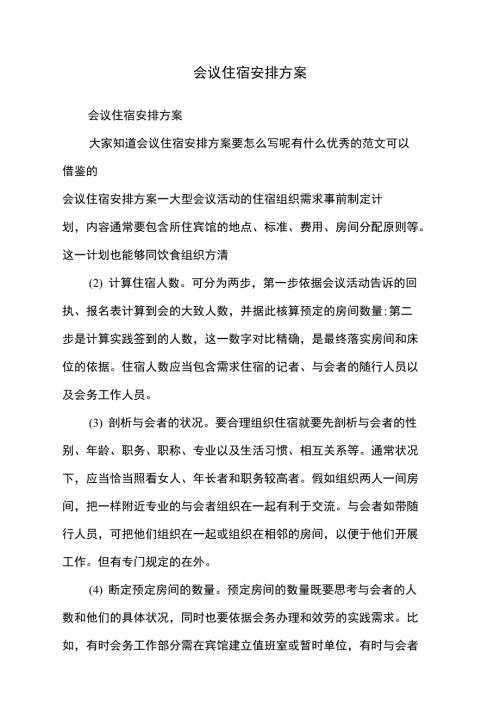 会议住宿安排方案

会议住宿安排方案

大家知道会议住宿安排方案要怎么写呢有什么优秀的范文可以借鉴的

会议住宿安排方案一大型会议活动的住宿组织需求事前制定计划，内容通常要包含所住宾馆的地点、标准、费用、房间分配原则等。这一计划也能够同饮食组织方清

(2) 计算住宿人数。可分为两步，第一步依据会议活动告诉的回执、报名表计算到会的大致人数，并据此核算预定的房间数量;第二步是计算实践签到的人数，这一数字对比精确，是最终落实房间和床位的依据。住宿人数应当包含需求住宿的记者、与会者的随行人员以及会务工作人员。

(3) 剖析与会者的状况。要合理组织住宿就要先剖析与会者的性别、年龄、职务、职称、专业以及生活习惯、相互关系等。通常状况下，应当恰当照看女人、年长者和职务较高者。假如组织两人一间房间，把一样附近专业的与会者组织在一起有利于交流。与会者如带随行人员，可把他们组织在一起或组织在相邻的房间，以便于他们开展工作。但有专门规定的在外。

(4) 断定预定房间的数量。预定房间的数量既要思考与会者的人数和他们的具体状况，同时也要依据会务办理和效劳的实践需求。比如，有时会务工作部分需在宾馆建立值班室或暂时单位，有时与会者